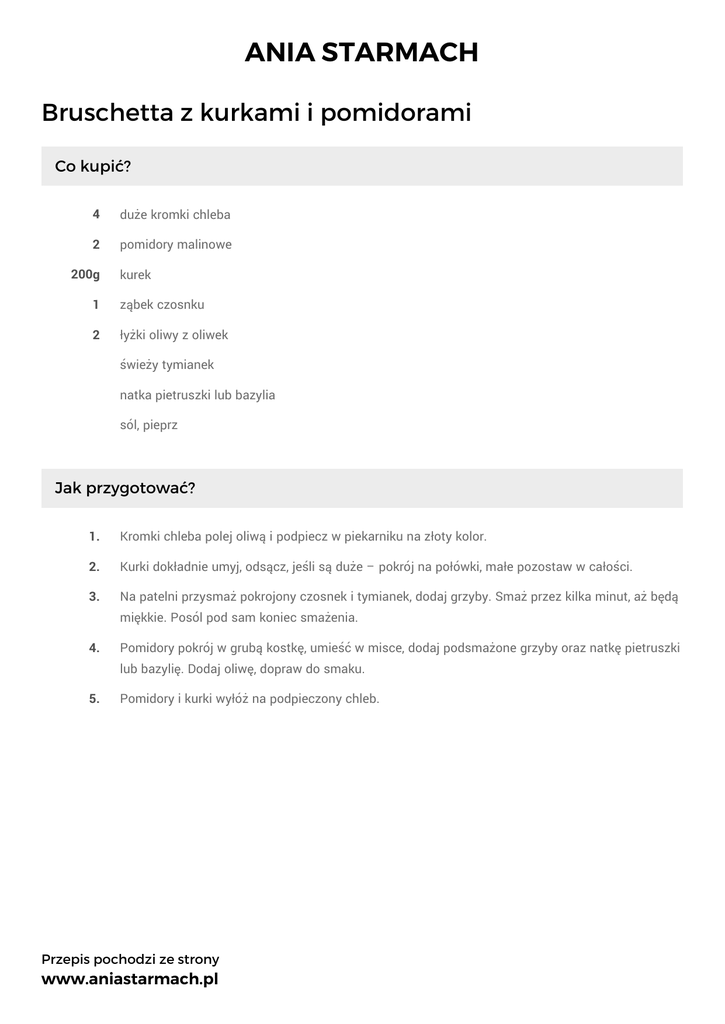 ANIA STARMACH

Bruschetta z kurkami i pomidorami

Co kupić?

4 duże kromki chleba
2 pomidory malinowe
200g kurek
1 ząbek czosnku
2 łyżki oliwy z oliwek
świeży tymianek
natka pietruszki lub bazylia
sól, pieprz

Jak przygotować?

1. Kromki chleba polej oliwą i podpiecz w piekarniku na złoty kolor.
2. Kurki dokładnie umyj, odsącz, jeśli są duże – pokrój na połówki, małe pozostaw w całości.
3. Na patelni przysmaż pokrojony czosnek i tymianek, dodaj grzyby. Smaż przez kilka minut, aż będą miękkie. Posól pod sam koniec smażenia.
4. Pomidory pokrój w grubą kostkę, umieść w misce, dodaj podsmażone grzyby oraz natkę pietruszki lub bazylię. Dodaj oliwę, dopraw do smaku.
5. Pomidory i kurki wyłóż na podpieczony chleb.

Przepis pochodzi ze strony
www.aniastarmach.pl